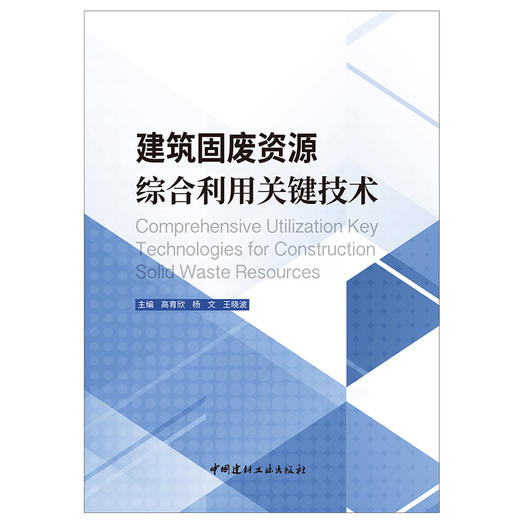 建筑固废资源
综合利用关键技术

Comprehensive Utilization Key Technologies for Construction Solid Waste Resources

主编 高育欣 杨 文 王晓波

中国建材工业出版社